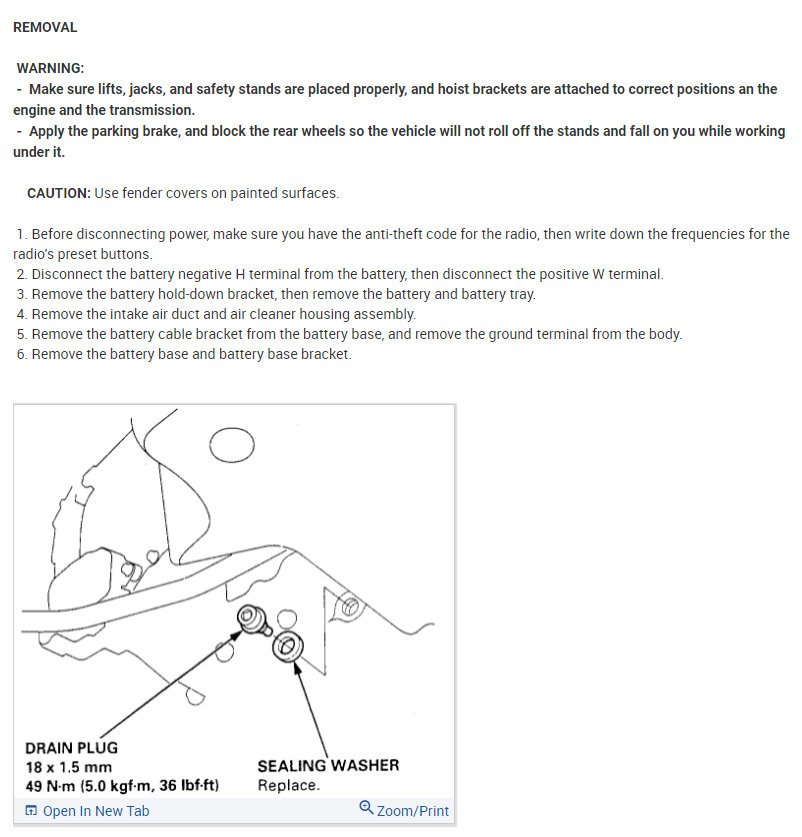 REMOVAL

WARNING:
- Make sure lifts, jacks, and safety stands are placed properly, and hoist brackets are attached to correct positions an the engine and the transmission.
- Apply the parking brake, and block the rear wheels so the vehicle will not roll off the stands and fall on you while working under it.

CAUTION: Use fender covers on painted surfaces.

1. Before disconnecting power, make sure you have the anti-theft code for the radio, then write down the frequencies for the radio's preset buttons.
2. Disconnect the battery negative H terminal from the battery, then disconnect the positive W terminal.
3. Remove the battery hold-down bracket, then remove the battery and battery tray.
4. Remove the intake air duct and air cleaner housing assembly.
5. Remove the battery cable bracket from the battery base, and remove the ground terminal from the body.
6. Remove the battery base and battery base bracket.

DRAIN PLUG
18 x 1.5 mm
49 N·m (5.0 kgf·m, 36 lbf·ft)

SEALING WASHER
Replace.

Open In New Tab

Zoom/Print